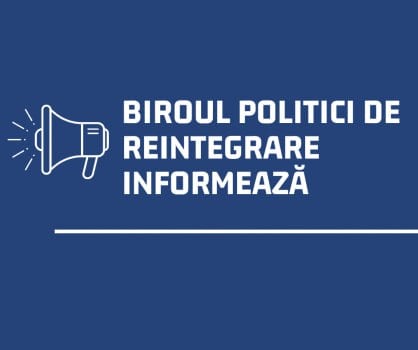 BIROUL POLITICI DE REINTEGRARE INFORMEAZĂ